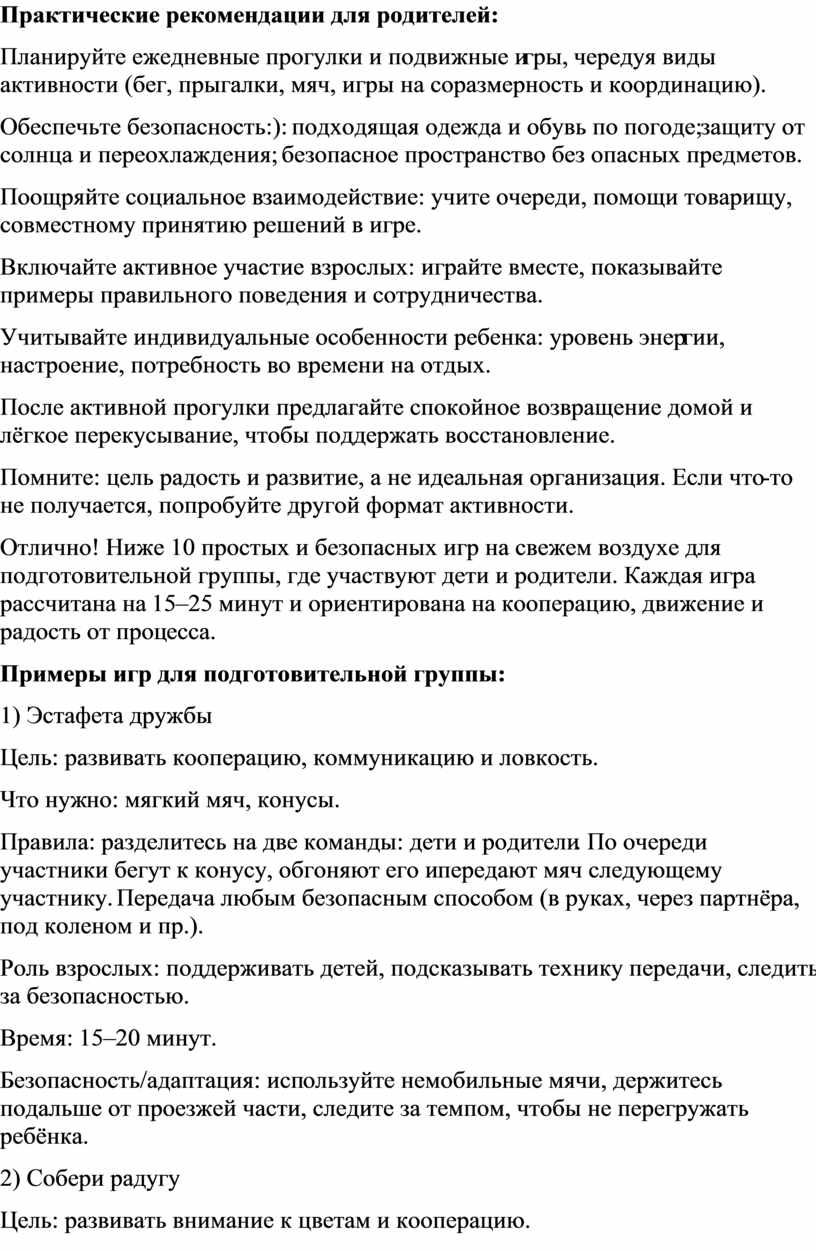 **Практические рекомендации для родителей:**

Планируйте ежедневные прогулки и подвижные игры, чередуя виды активности (бег, прыгалки, мяч, игры на соразмерность и координацию).

Обеспечьте безопасность:): подходящая одежда и обувь по погоде;защиту от солнца и переохлаждения; безопасное пространство без опасных предметов.

Поощряйте социальное взаимодействие: учите очереди, помощи товарищу, совместному принятию решений в игре.

Включайте активное участие взрослых: играйте вместе, показывайте примеры правильного поведения и сотрудничества.

Учитывайте индивидуальные особенности ребенка: уровень энергии, настроение, потребность во времени на отдых.

После активной прогулки предлагайте спокойное возвращение домой и лёгкое перекусывание, чтобы поддержать восстановление.

Помните: цель радость и развитие, а не идеальная организация. Если что-то не получается, попробуйте другой формат активности.

Отлично! Ниже 10 простых и безопасных игр на свежем воздухе для подготовительной группы, где участвуют дети и родители. Каждая игра рассчитана на 15–25 минут и ориентирована на кооперацию, движение и радость от процесса.

**Примеры игр для подготовительной группы:**

1) Эстафета дружбы

Цель: развивать кооперацию, коммуникацию и ловкость.

Что нужно: мягкий мяч, конусы.

Правила: разделитесь на две команды: дети и родители. По очереди участники бегут к конусу, обгоняют его ипередают мяч следующему участнику. Передача любым безопасным способом (в руках, через партнёра, под коленом и пр.).

Роль взрослых: поддерживать детей, подсказывать технику передачи, следить за безопасностью.

Время: 15–20 минут.

Безопасность/адаптация: используйте немобильные мячи, держитесь подальше от проезжей части, следите за темпом, чтобы не перегружать ребёнка.

2) Собери радугу

Цель: развивать внимание к цветам и кооперацию.